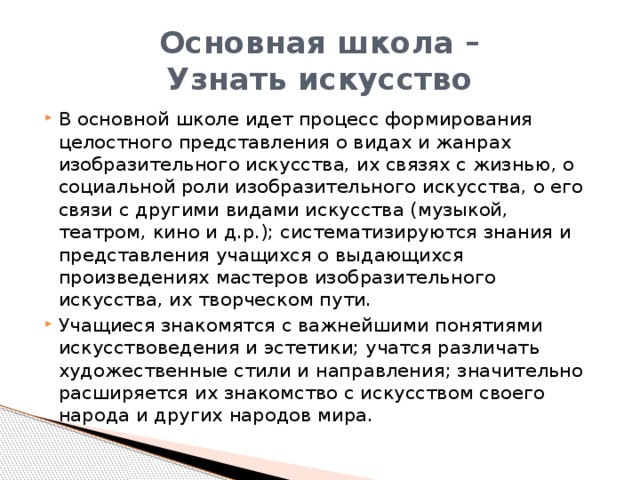 Основная школа – Узнать искусство

В основной школе идет процесс формирования целостного представления о видах и жанрах изобразительного искусства, их связях с жизнью, о социальной роли изобразительного искусства, о его связи с другими видами искусства (музыкой, театром, кино и д.р.); систематизируются знания и представления учащихся о выдающихся произведениях мастеров изобразительного искусства, их творческом пути.

Учащиеся знакомятся с важнейшими понятиями искусствоведения и эстетики; учатся различать художественные стили и направления; значительно расширяется их знакомство с искусством своего народа и других народов мира.